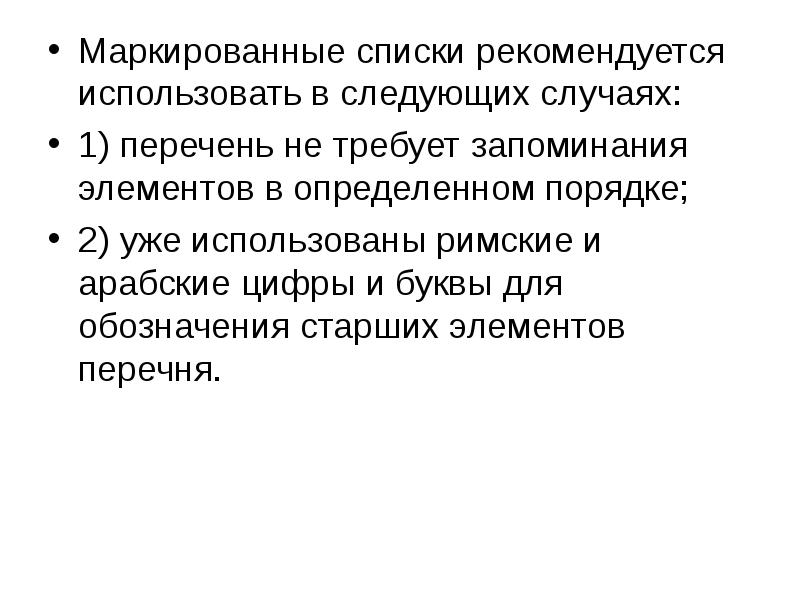 • Маркированные списки рекомендуется использовать в следующих случаях:

• 1) перечень не требует запоминания элементов в определенном порядке;

• 2) уже использованы римские и арабские цифры и буквы для обозначения старших элементов перечня.